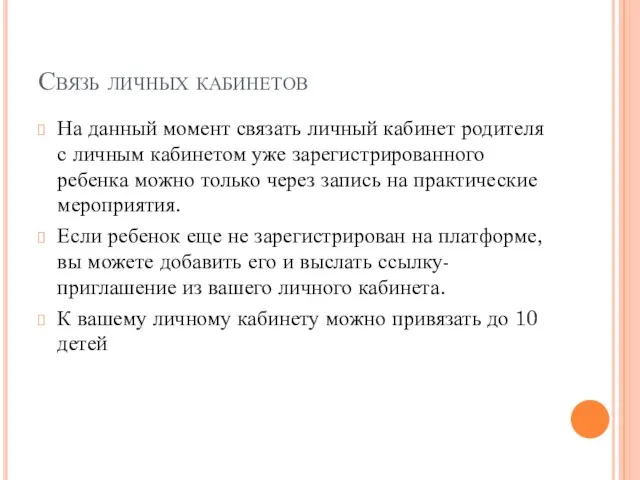 Связь личных кабинетов

На данный момент связать личный кабинет родителя с личным кабинетом уже зарегистрированного ребенка можно только через запись на практические мероприятия.

Если ребенок еще не зарегистрирован на платформе, вы можете добавить его и выслать ссылку-приглашение из вашего личного кабинета.

К вашему личному кабинету можно привязать до 10 детей